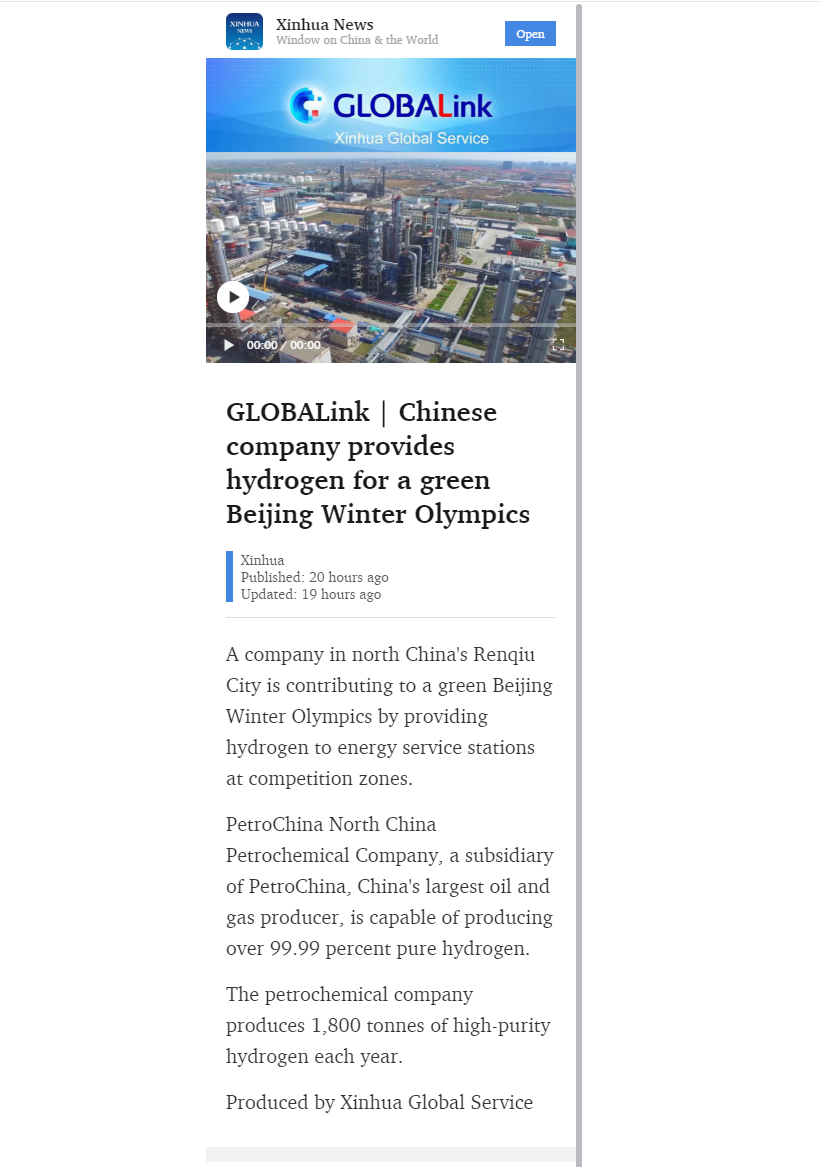 XINHUA NEWS

Xinhua News
Window on China & the World

Open

GLOBALink
Xinhua Global Service

00:00 / 00:00

GLOBALink | Chinese company provides hydrogen for a green Beijing Winter Olympics

Xinhua
Published: 20 hours ago
Updated: 19 hours ago

A company in north China's Renqiu City is contributing to a green Beijing Winter Olympics by providing hydrogen to energy service stations at competition zones.

PetroChina North China Petrochemical Company, a subsidiary of PetroChina, China's largest oil and gas producer, is capable of producing over 99.99 percent pure hydrogen.

The petrochemical company produces 1,800 tonnes of high-purity hydrogen each year.

Produced by Xinhua Global Service